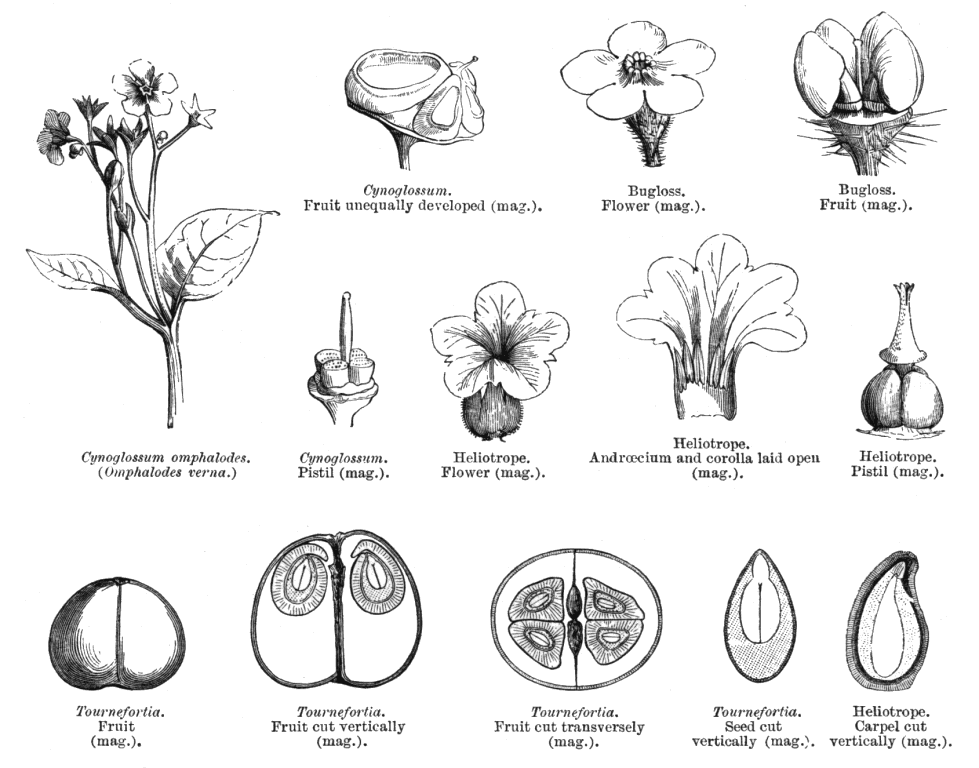 Cynoglossum.
Fruit unequally developed (mag.).

Bugloss.
Flower (mag.).

Bugloss.
Fruit (mag.).

Cynoglossum omphalodes.
(Omphalodes verna.)

Cynoglossum.
Pistil (mag.).

Heliotrope.
Flower (mag.).

Heliotrope.
Andrœcium and corolla laid open
(mag.).

Heliotrope.
Pistil (mag.).

Tournefortia.
Fruit
(mag.).

Tournefortia.
Fruit cut vertically
(mag.).

Tournefortia.
Fruit cut transversely
(mag.).

Tournefortia.
Seed cut
vertically (mag.).

Heliotrope.
Carpel cut
vertically (mag.).